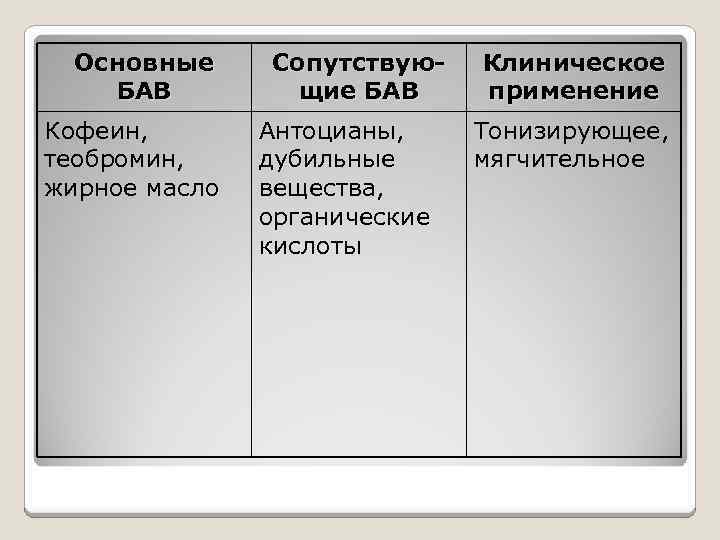 | Основные БАВ | Сопутствующие БАВ | Клиническое применение |
|---|---|---|
| Кофеин, теобромин, жирное масло | Антоцианы, дубильные вещества, органические кислоты | Тонизирующее, мягчительное |